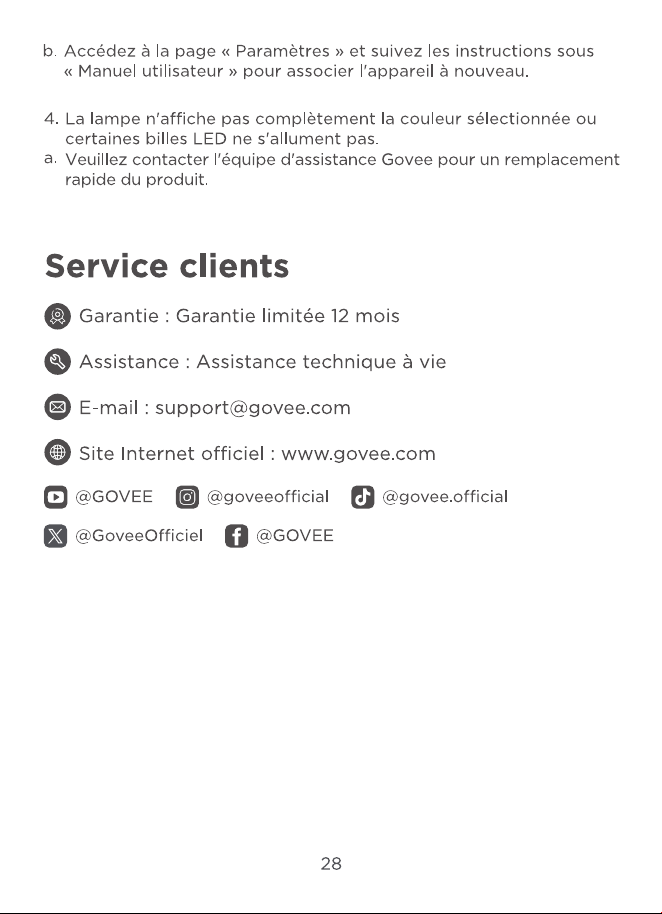 b. Accédez à la page « Paramètres » et suivez les instructions sous « Manuel utilisateur » pour associer l'appareil à nouveau.

4. La lampe n'affiche pas complètement la couleur sélectionnée ou certaines billes LED ne s'allument pas.
a. Veuillez contacter l'équipe d'assistance Govee pour un remplacement rapide du produit.

Service clients

Garantie : Garantie limitée 12 mois

Assistance : Assistance technique à vie

E-mail : support@govee.com

Site Internet officiel : www.govee.com

@GOVEE @goveeofficial @govee.official

@GoveeOfficiel @GOVEE

28